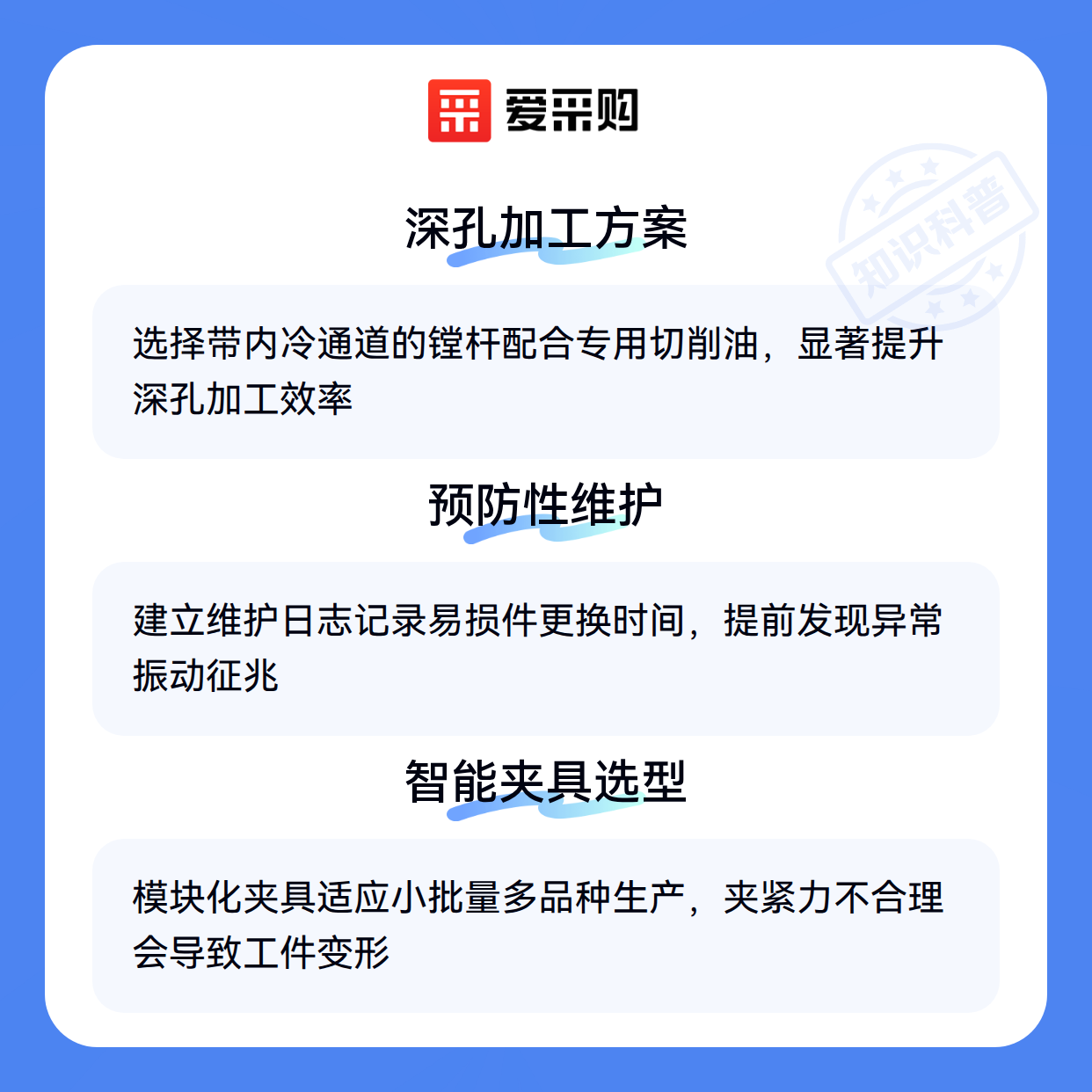 爱采购

深孔加工方案

选择带内冷通道的镗杆配合专用切削油，显著提升深孔加工效率

预防性维护

建立维护日志记录易损件更换时间，提前发现异常振动征兆

智能夹具选型

模块化夹具适应小批量多品种生产，夹紧力不合理会导致工件变形

知识科普